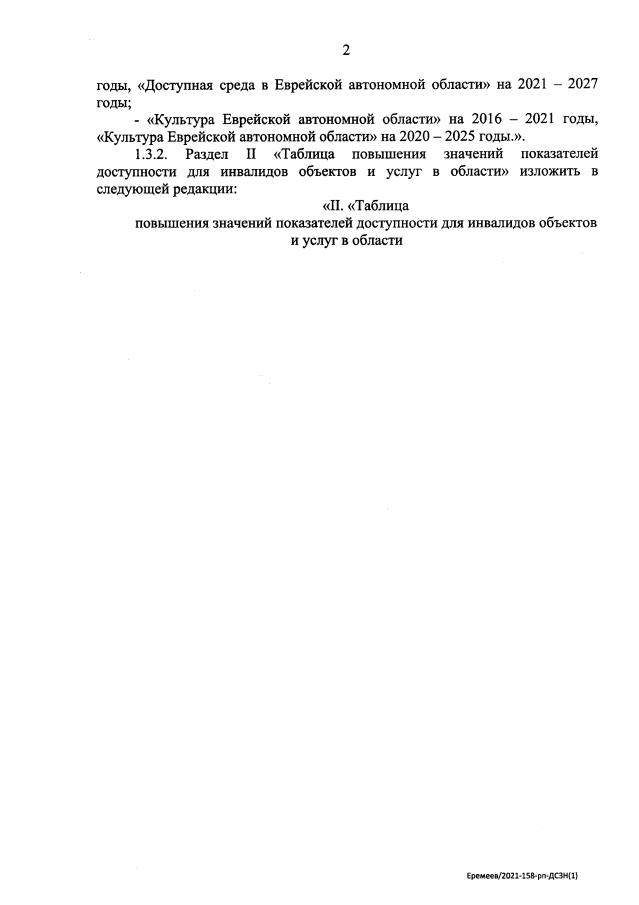 2

годы, «Доступная среда в Еврейской автономной области» на 2021 – 2027 годы;

- «Культура Еврейской автономной области» на 2016 – 2021 годы, «Культура Еврейской автономной области» на 2020 – 2025 годы.».

1.3.2. Раздел II «Таблица повышения значений показателей доступности для инвалидов объектов и услуг в области» изложить в следующей редакции:

«II. «Таблица
повышения значений показателей доступности для инвалидов объектов и услуг в области

Еремеев/2021-158-рп-ДСЗН(1)